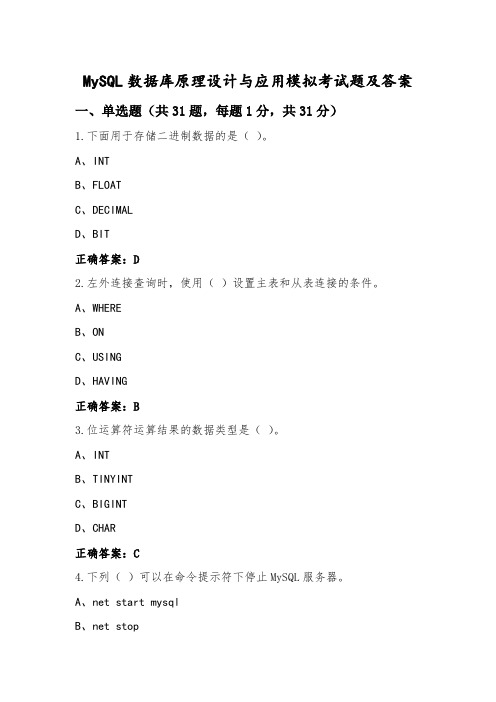 MySQL 数据库原理设计与应用模拟考试题及答案

一、单选题（共 31 题，每题 1 分，共 31 分）

1.下面用于存储二进制数据的是（ ）。

A、INT

B、FLOAT

C、DECIMAL

D、BIT

正确答案：D

2.左外连接查询时，使用（ ）设置主表和从表连接的条件。

A、WHERE

B、ON

C、USING

D、HAVING

正确答案：B

3.位运算符运算结果的数据类型是（ ）。

A、INT

B、TINYINT

C、BIGINT

D、CHAR

正确答案：C

4.下列（ ）可以在命令提示符下停止 MySQL 服务器。

A、net start mysql

B、net stop